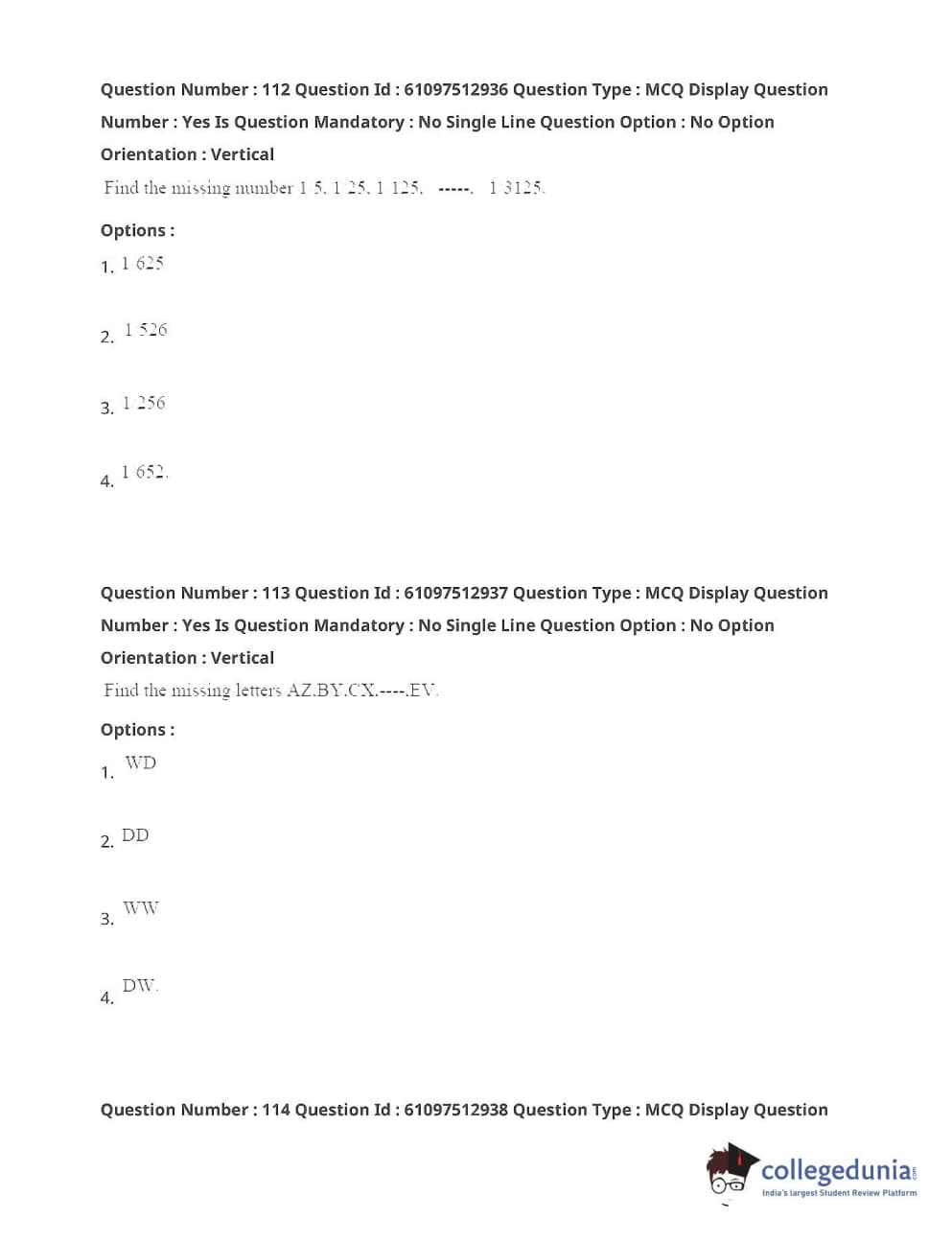 Question Number : 112 Question Id : 61097512936 Question Type : MCQ Display Question Number : Yes Is Question Mandatory : No Single Line Question Option : No Option Orientation : Vertical

Find the missing number 1 5. 1 25. 1 125. -----. 1 3125.

Options :

1. 1 625

2. 1 526

3. 1 256

4. 1 652.

Question Number : 113 Question Id : 61097512937 Question Type : MCQ Display Question Number : Yes Is Question Mandatory : No Single Line Question Option : No Option Orientation : Vertical

Find the missing letters AZ.BY.CX.----.EV.

Options :

1. WD

2. DD

3. WW

4. DW.

Question Number : 114 Question Id : 61097512938 Question Type : MCQ Display Question

collegedunia.com
India's largest Student Review Platform